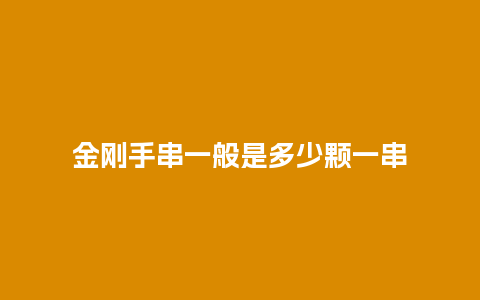 金刚手串一般是多少颗一串